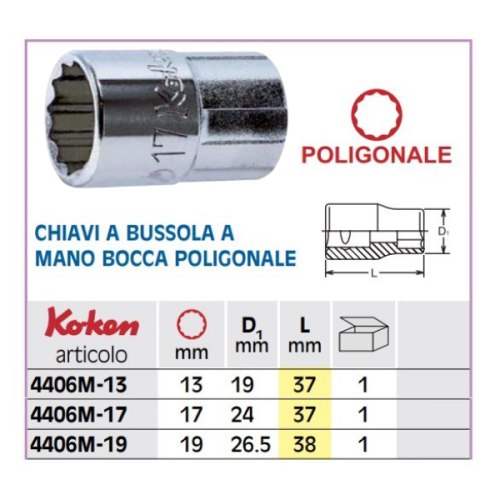 17 Koken

POLIGONALE

CHIAVI A BUSSOLA A MANO BOCCA POLIGONALE

$D_1$

L

| Koken articolo | mm | $D_1$ mm | L mm | |
|---|---|---|---|---|
| 4406M-13 | 13 | 19 | 37 | 1 |
| 4406M-17 | 17 | 24 | 37 | 1 |
| 4406M-19 | 19 | 26.5 | 38 | 1 |